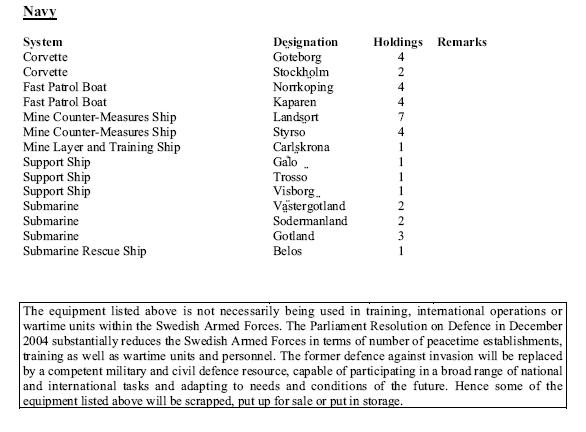 Navy

| System | Designation | Holdings | Remarks |
|---|---|---|---|
| Corvette | Goteborg | 4 | |
| Corvette | Stockholm | 2 | |
| Fast Patrol Boat | Norrkoping | 4 | |
| Fast Patrol Boat | Kaparen | 4 | |
| Mine Counter-Measures Ship | Landsort | 7 | |
| Mine Counter-Measures Ship | Styrso | 4 | |
| Mine Layer and Training Ship | Carlskrona | 1 | |
| Support Ship | Galo | 1 | |
| Support Ship | Trosso | 1 | |
| Support Ship | Visborg | 1 | |
| Submarine | Vastergotland | 2 | |
| Submarine | Sodermanland | 2 | |
| Submarine | Gotland | 3 | |
| Submarine Rescue Ship | Belos | 1 | |

The equipment listed above is not necessarily being used in training, international operations or wartime units within the Swedish Armed Forces. The Parliament Resolution on Defence in December 2004 substantially reduces the Swedish Armed Forces in terms of number of peacetime establishments, training as well as wartime units and personnel. The former defence against invasion will be replaced by a competent military and civil defence resource, capable of participating in a broad range of national and international tasks and adapting to needs and conditions of the future. Hence some of the equipment listed above will be scrapped, put up for sale or put in storage.